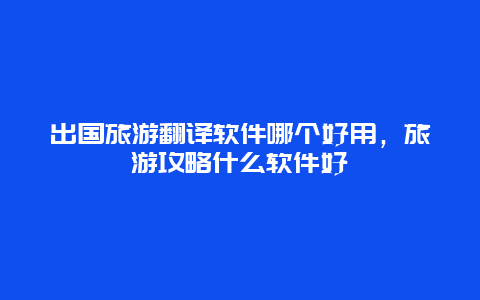 出国旅游翻译软件哪个好用，旅游攻略什么软件好